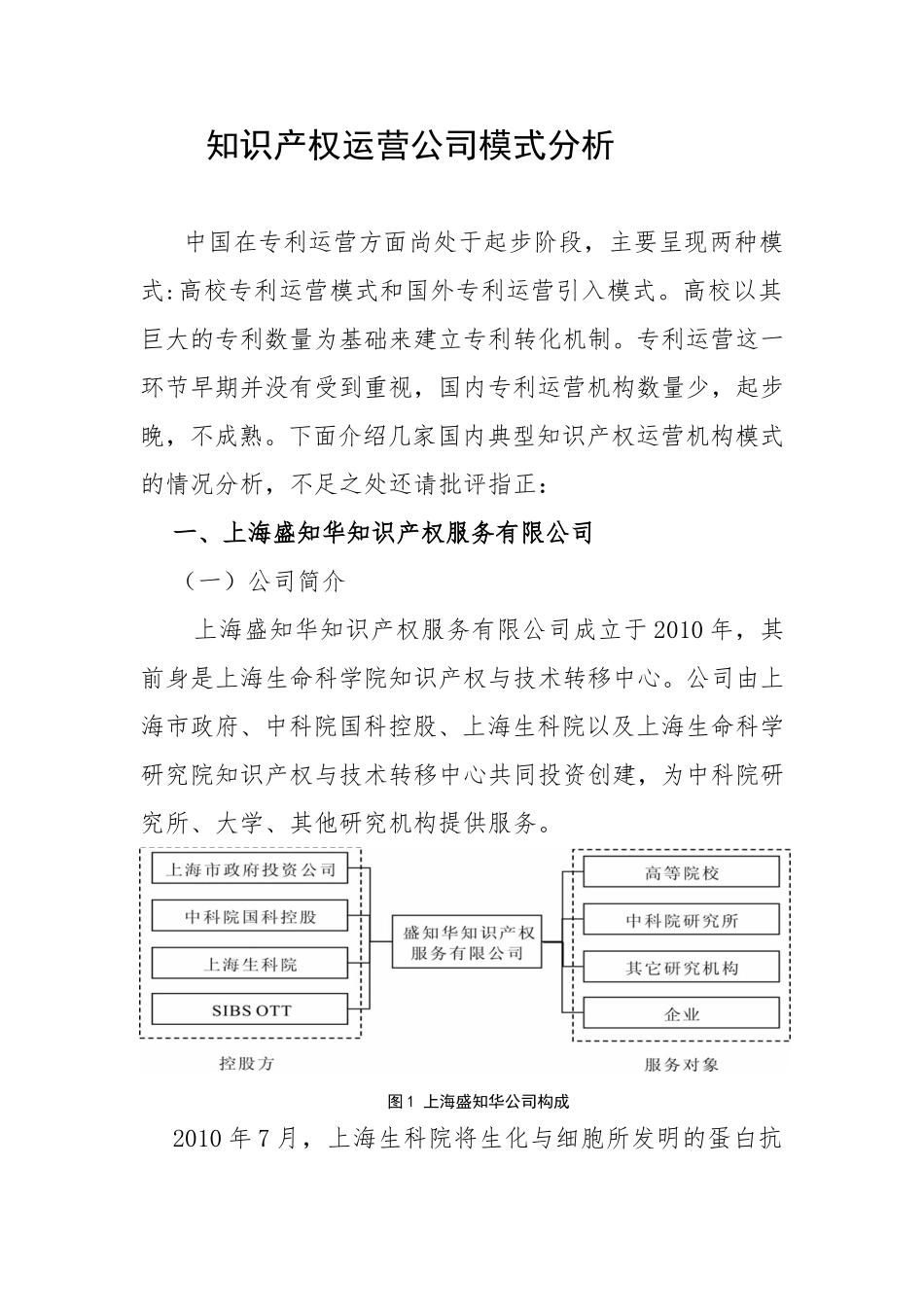 知识产权运营公司模式分析

中国在专利运营方面尚处于起步阶段，主要呈现两种模式:高校专利运营模式和国外专利运营引入模式。高校以其巨大的专利数量为基础来建立专利转化机制。专利运营这一环节早期并没有受到重视，国内专利运营机构数量少，起步晚，不成熟。下面介绍几家国内典型知识产权运营机构模式的情况分析，不足之处还请批评指正：

一、上海盛知华知识产权服务有限公司

（一）公司简介

上海盛知华知识产权服务有限公司成立于2010年，其前身是上海生命科学院知识产权与技术转移中心。公司由上海市政府、中科院国科控股、上海生科院以及上海生命科学研究院知识产权与技术转移中心共同投资创建，为中科院研究所、大学、其他研究机构提供服务。

上海市政府投资公司
中科院国科控股
上海生科院
SIBS OTT
控股方
盛知华知识产权服务有限公司
高等院校
中科院研究所
其它研究机构
企业
服务对象

图1 上海盛知华公司构成

2010年7月，上海生科院将生化与细胞所发明的蛋白抗